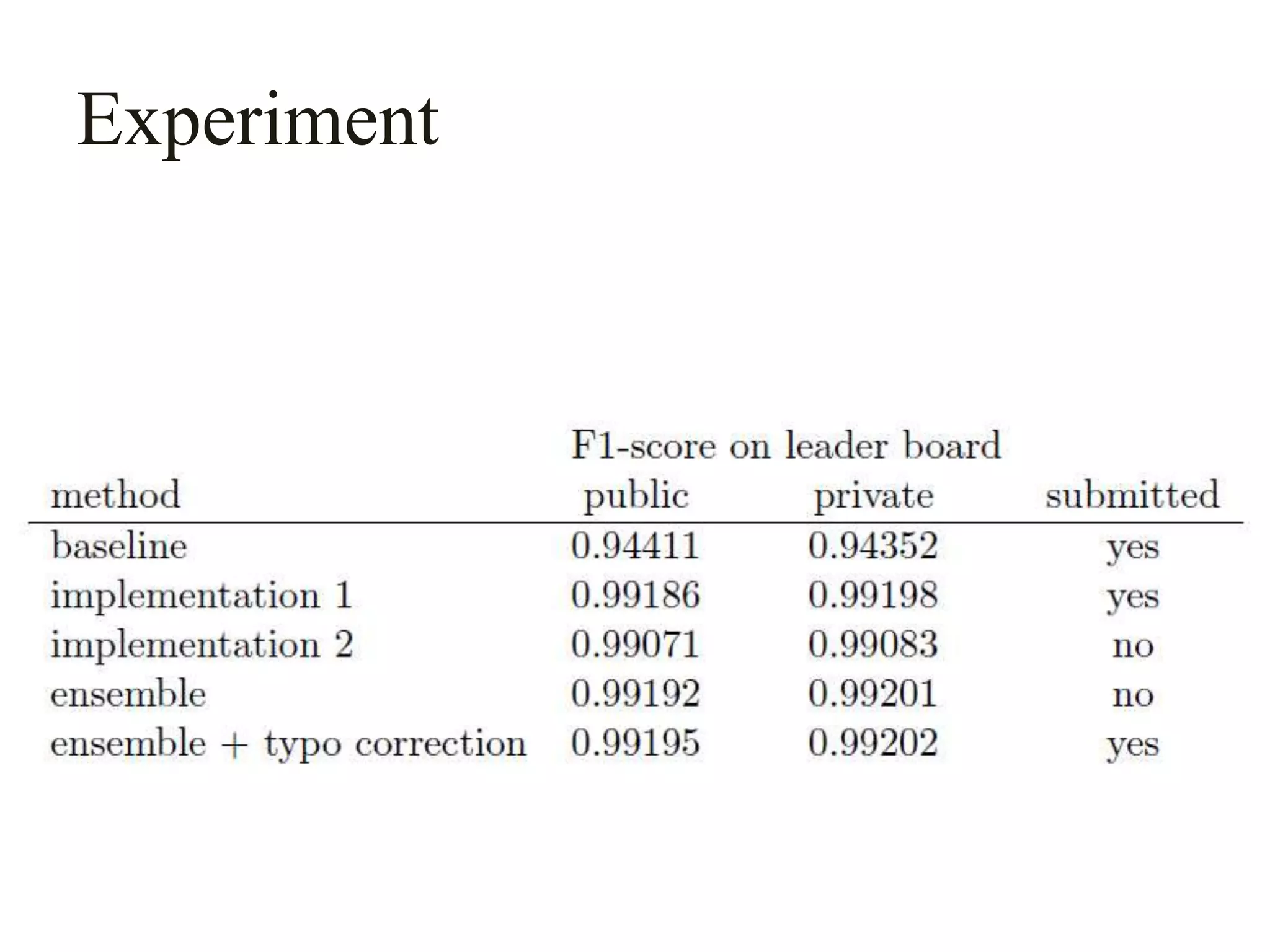 Experiment

| | F1-score on leader board | | |
|---|---|---|---|
| method | public | private | submitted |
| baseline | 0.94411 | 0.94352 | yes |
| implementation 1 | 0.99186 | 0.99198 | yes |
| implementation 2 | 0.99071 | 0.99083 | no |
| ensemble | 0.99192 | 0.99201 | no |
| ensemble + typo correction | 0.99195 | 0.99202 | yes |